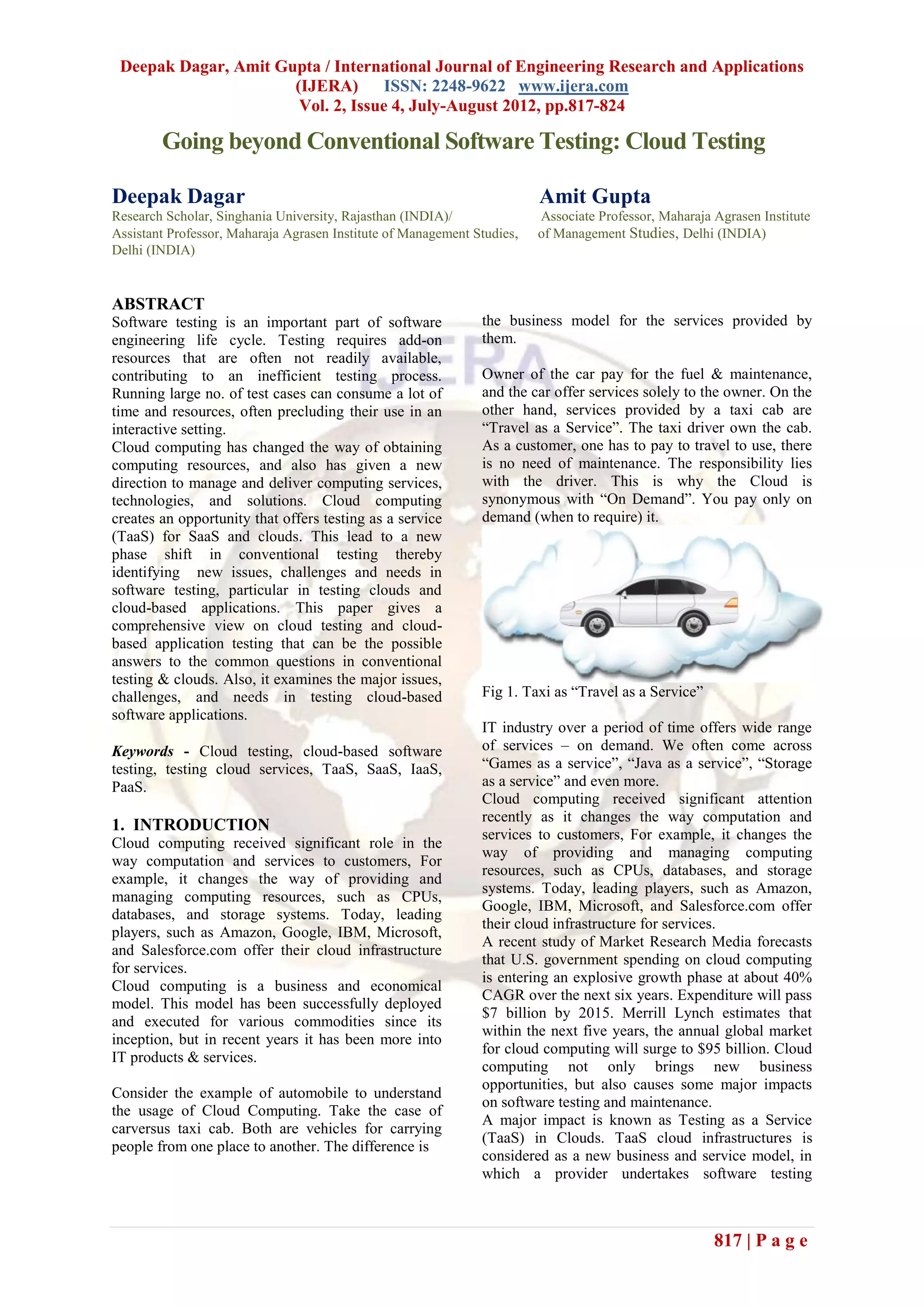 Deepak Dagar, Amit Gupta / International Journal of Engineering Research and Applications (IJERA) ISSN: 2248-9622 www.ijera.com
Vol. 2, Issue 4, July-August 2012, pp.817-824

Going beyond Conventional Software Testing: Cloud Testing

Deepak Dagar
Research Scholar, Singhania University, Rajasthan (INDIA)/ Assistant Professor, Maharaja Agrasen Institute of Management Studies, Delhi (INDIA)

Amit Gupta
Associate Professor, Maharaja Agrasen Institute of Management Studies, Delhi (INDIA)

ABSTRACT
Software testing is an important part of software engineering life cycle. Testing requires add-on resources that are often not readily available, contributing to an inefficient testing process. Running large no. of test cases can consume a lot of time and resources, often precluding their use in an interactive setting.
Cloud computing has changed the way of obtaining computing resources, and also has given a new direction to manage and deliver computing services, technologies, and solutions. Cloud computing creates an opportunity that offers testing as a service (TaaS) for SaaS and clouds. This lead to a new phase shift in conventional testing thereby identifying new issues, challenges and needs in software testing, particular in testing clouds and cloud-based applications. This paper gives a comprehensive view on cloud testing and cloud-based application testing that can be the possible answers to the common questions in conventional testing & clouds. Also, it examines the major issues, challenges, and needs in testing cloud-based software applications.

Keywords - Cloud testing, cloud-based software testing, testing cloud services, TaaS, SaaS, IaaS, PaaS.

1. INTRODUCTION
Cloud computing received significant role in the way computation and services to customers, For example, it changes the way of providing and managing computing resources, such as CPUs, databases, and storage systems. Today, leading players, such as Amazon, Google, IBM, Microsoft, and Salesforce.com offer their cloud infrastructure for services.
Cloud computing is a business and economical model. This model has been successfully deployed and executed for various commodities since its inception, but in recent years it has been more into IT products & services.

Consider the example of automobile to understand the usage of Cloud Computing. Take the case of carversus taxi cab. Both are vehicles for carrying people from one place to another. The difference is the business model for the services provided by them.

Owner of the car pay for the fuel & maintenance, and the car offer services solely to the owner. On the other hand, services provided by a taxi cab are “Travel as a Service”. The taxi driver own the cab. As a customer, one has to pay to travel to use, there is no need of maintenance. The responsibility lies with the driver. This is why the Cloud is synonymous with “On Demand”. You pay only on demand (when to require) it.

Fig 1. Taxi as “Travel as a Service”

IT industry over a period of time offers wide range of services – on demand. We often come across “Games as a service”, “Java as a service”, “Storage as a service” and even more.
Cloud computing received significant attention recently as it changes the way computation and services to customers, For example, it changes the way of providing and managing computing resources, such as CPUs, databases, and storage systems. Today, leading players, such as Amazon, Google, IBM, Microsoft, and Salesforce.com offer their cloud infrastructure for services.
A recent study of Market Research Media forecasts that U.S. government spending on cloud computing is entering an explosive growth phase at about 40% CAGR over the next six years. Expenditure will pass $7 billion by 2015. Merrill Lynch estimates that within the next five years, the annual global market for cloud computing will surge to $95 billion. Cloud computing not only brings new business opportunities, but also causes some major impacts on software testing and maintenance.
A major impact is known as Testing as a Service (TaaS) in Clouds. TaaS cloud infrastructures is considered as a new business and service model, in which a provider undertakes software testing

817 | P a g e